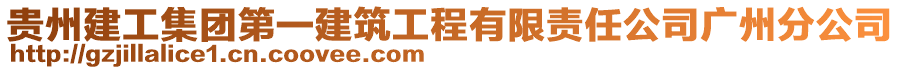 贵州建工集团第一建筑工程有限责任公司广州分公司
http://gzjillalice1.cn.coovee.com